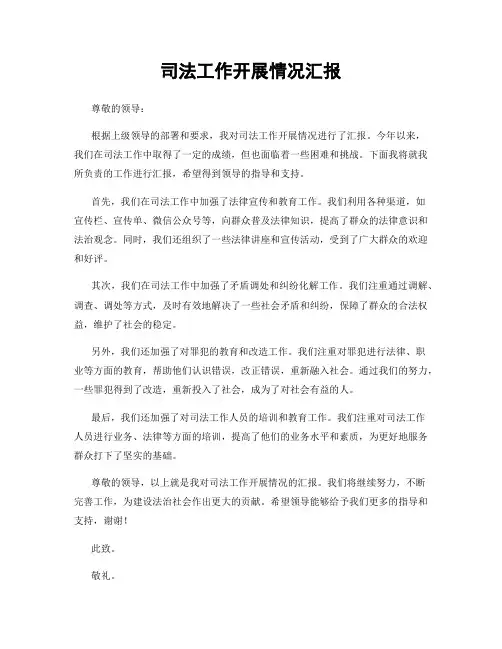 司法工作开展情况汇报

尊敬的领导：

根据上级领导的部署和要求，我对司法工作开展情况进行了汇报。今年以来，我们在司法工作中取得了一定的成绩，但也面临着一些困难和挑战。下面我将就我所负责的工作进行汇报，希望得到领导的指导和支持。

首先，我们在司法工作中加强了法律宣传和教育工作。我们利用各种渠道，如宣传栏、宣传单、微信公众号等，向群众普及法律知识，提高了群众的法律意识和法治观念。同时，我们还组织了一些法律讲座和宣传活动，受到了广大群众的欢迎和好评。

其次，我们在司法工作中加强了矛盾调处和纠纷化解工作。我们注重通过调解、调查、调处等方式，及时有效地解决了一些社会矛盾和纠纷，保障了群众的合法权益，维护了社会的稳定。

另外，我们还加强了对罪犯的教育和改造工作。我们注重对罪犯进行法律、职业等方面的教育，帮助他们认识错误，改正错误，重新融入社会。通过我们的努力，一些罪犯得到了改造，重新投入了社会，成为了对社会有益的人。

最后，我们还加强了对司法工作人员的培训和教育工作。我们注重对司法工作人员进行业务、法律等方面的培训，提高了他们的业务水平和素质，为更好地服务群众打下了坚实的基础。

尊敬的领导，以上就是我对司法工作开展情况的汇报。我们将继续努力，不断完善工作，为建设法治社会作出更大的贡献。希望领导能够给予我们更多的指导和支持，谢谢！

此致。

敬礼。